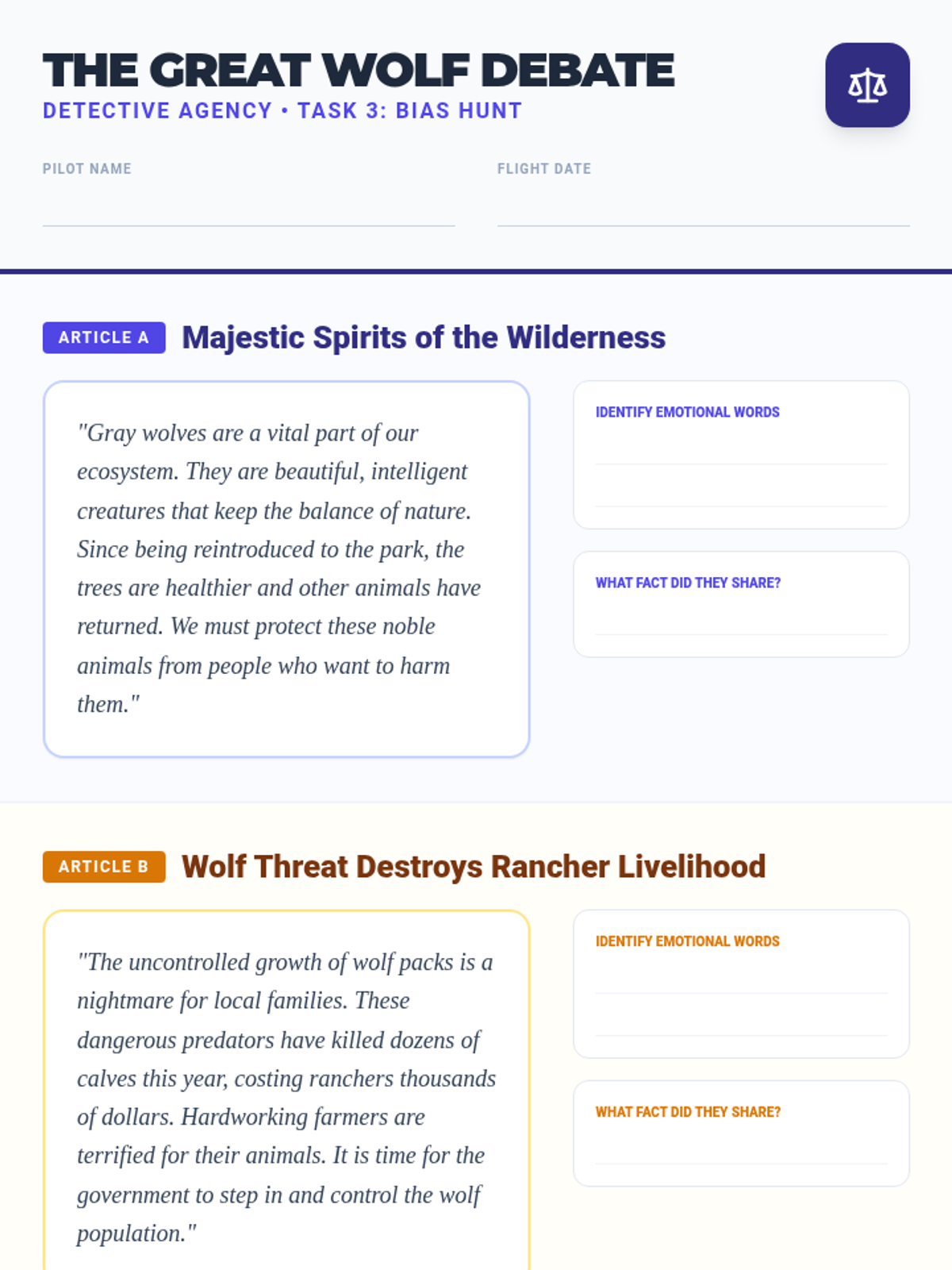 THE GREAT WOLF DEBATE
DETECTIVE AGENCY • TASK 3: BIAS HUNT

PILOT NAME ____

FLIGHT DATE ____

ARTICLE A Majestic Spirits of the Wilderness

"Gray wolves are a vital part of our ecosystem. They are beautiful, intelligent creatures that keep the balance of nature. Since being reintroduced to the park, the trees are healthier and other animals have returned. We must protect these noble animals from people who want to harm them."

IDENTIFY EMOTIONAL WORDS
____
____

WHAT FACT DID THEY SHARE?
____

ARTICLE B Wolf Threat Destroys Rancher Livelihood

"The uncontrolled growth of wolf packs is a nightmare for local families. These dangerous predators have killed dozens of calves this year, costing ranchers thousands of dollars. Hardworking farmers are terrified for their animals. It is time for the government to step in and control the wolf population."

IDENTIFY EMOTIONAL WORDS
____
____

WHAT FACT DID THEY SHARE?
____